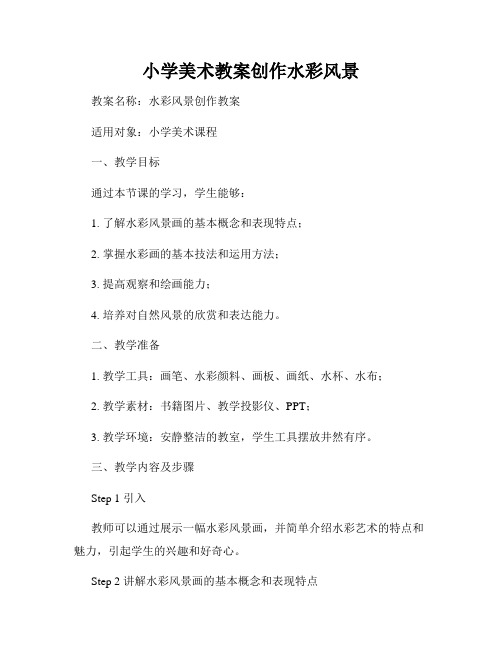 小学美术教案创作水彩风景

教案名称：水彩风景创作教案

适用对象：小学美术课程

一、教学目标

通过本节课的学习，学生能够：

1. 了解水彩风景画的基本概念和表现特点；

2. 掌握水彩画的基本技法和运用方法；

3. 提高观察和绘画能力；

4. 培养对自然风景的欣赏和表达能力。

二、教学准备

1. 教学工具：画笔、水彩颜料、画板、画纸、水杯、水布；

2. 教学素材：书籍图片、教学投影仪、PPT；

3. 教学环境：安静整洁的教室，学生工具摆放井然有序。

三、教学内容及步骤

Step 1 引入

教师可以通过展示一幅水彩风景画，并简单介绍水彩艺术的特点和魅力，引起学生的兴趣和好奇心。

Step 2 讲解水彩风景画的基本概念和表现特点